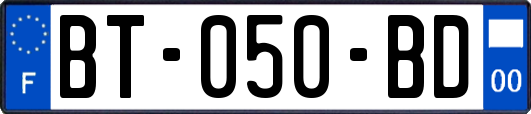 F
BT-050-BD
00